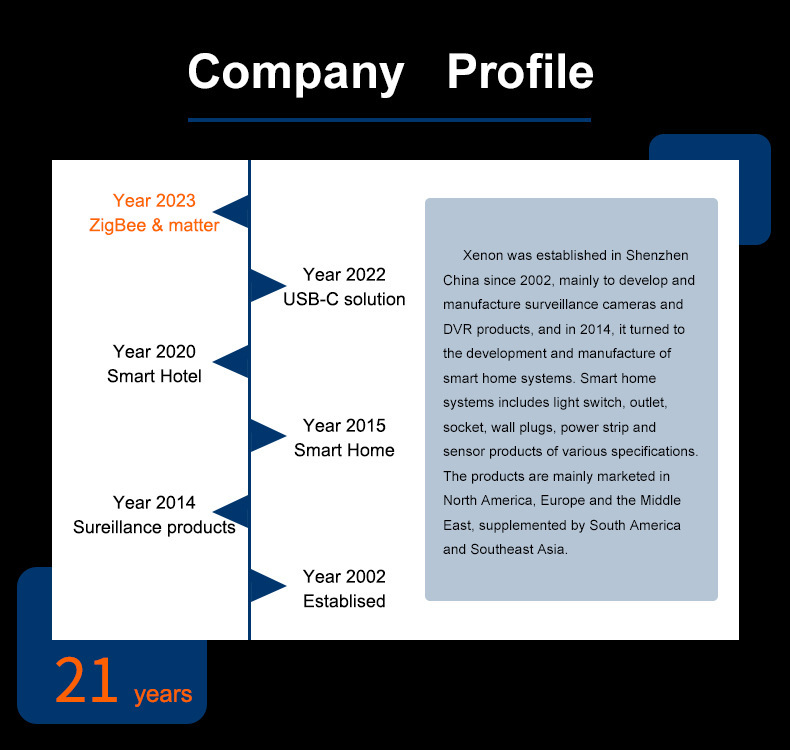 Company Profile

Year 2023
ZigBee & matter

Year 2022
USB-C solution

Year 2020
Smart Hotel

Year 2015
Smart Home

Year 2014
Sureillance products

Year 2002
Establised

Xenon was established in Shenzhen China since 2002, mainly to develop and manufacture surveillance cameras and DVR products, and in 2014, it turned to the development and manufacture of smart home systems. Smart home systems includes light switch, outlet, socket, wall plugs, power strip and sensor products of various specifications. The products are mainly marketed in North America, Europe and the Middle East, supplemented by South America and Southeast Asia.

21 years